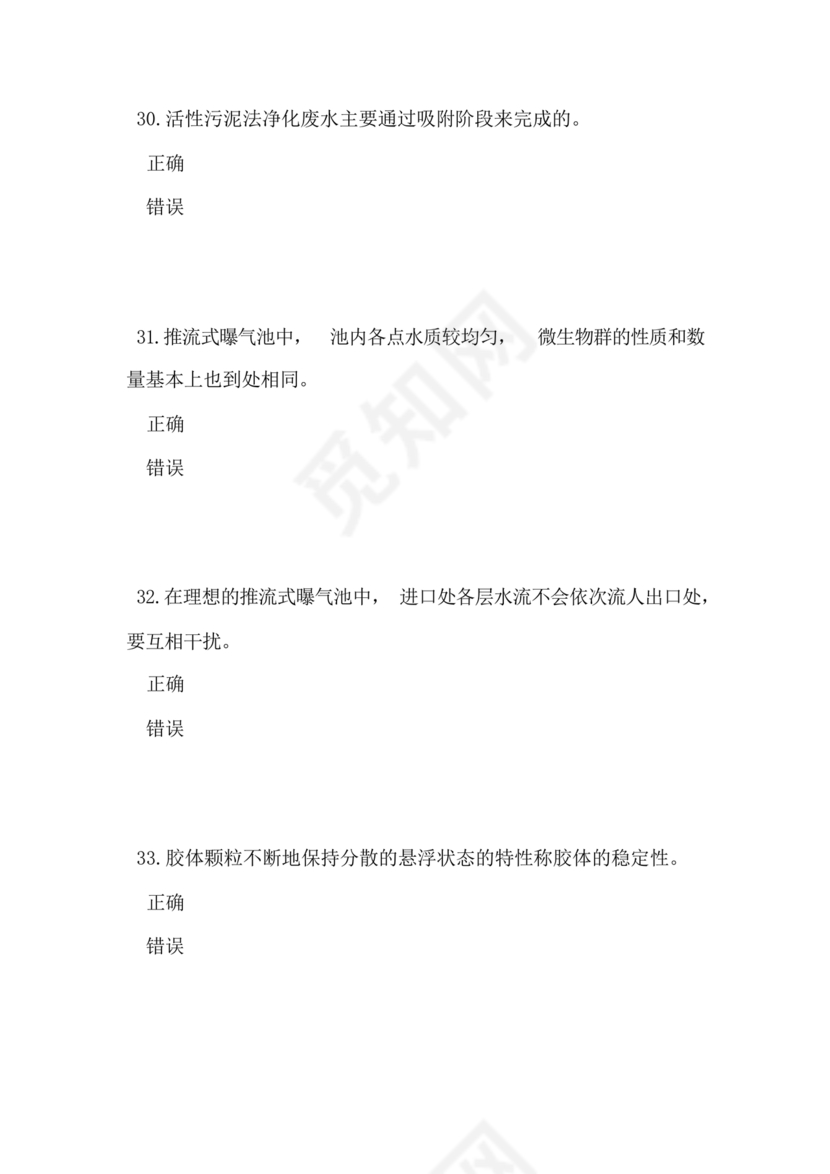 30.活性污泥法净化废水主要通过吸附阶段来完成的。

正确

错误

31.推流式曝气池中， 池内各点水质较均匀， 微生物群的性质和数量基本上也到处相同。

正确

错误

32.在理想的推流式曝气池中， 进口处各层水流不会依次流人出口处，要互相干扰。

正确

错误

33.胶体颗粒不断地保持分散的悬浮状态的特性称胶体的稳定性。

正确

错误

觅知网